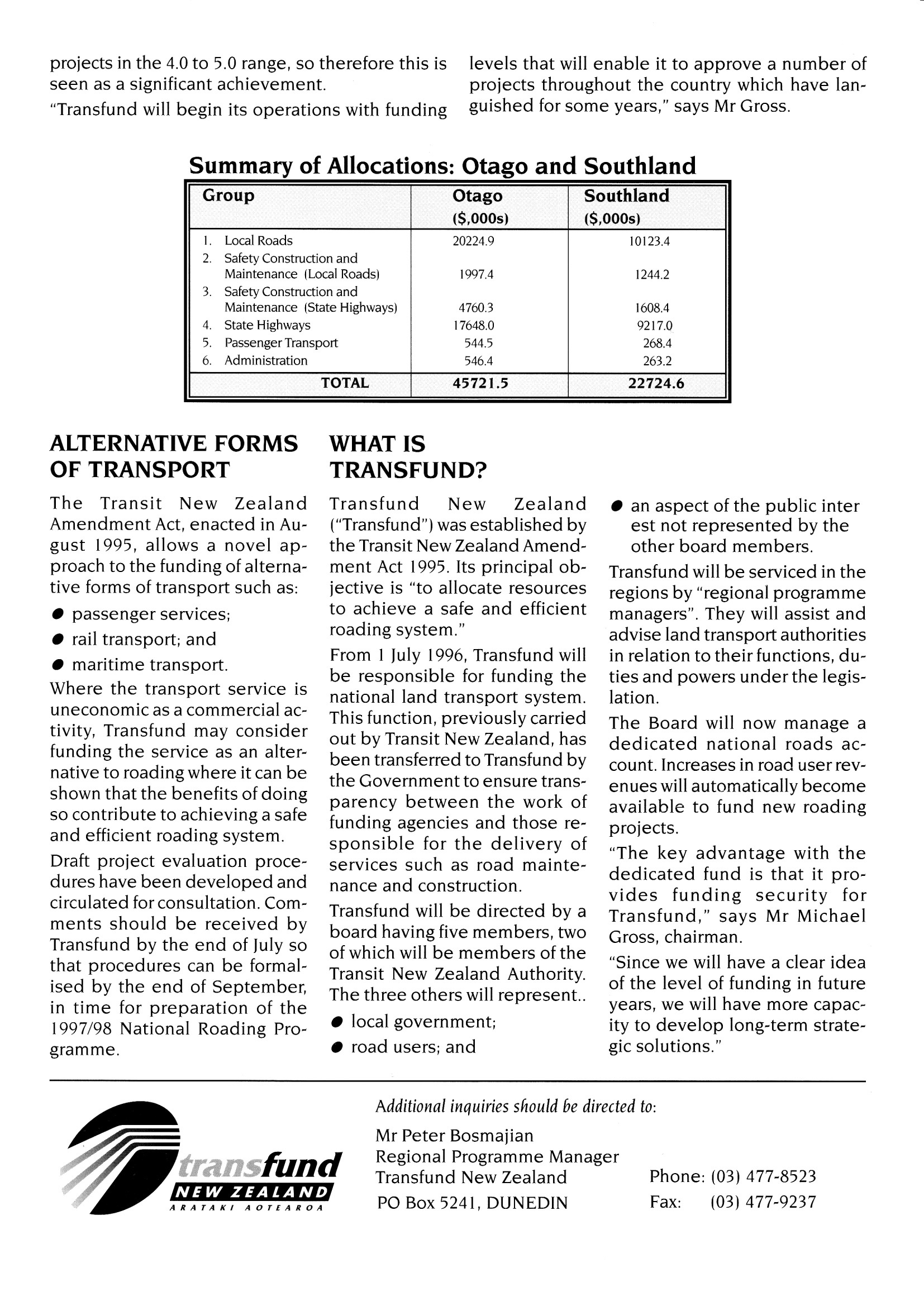 projects in the 4.0 to 5.0 range, so therefore this is seen as a significant achievement.

"Transfund will begin its operations with funding levels that will enable it to approve a number of projects throughout the country which have languished for some years," says Mr Gross.

Summary of Allocations: Otago and Southland

| Group | Otago ($,000s) | Southland ($,000s) |
|---|---|---|
| 1. Local Roads | 20224.9 | 10123.4 |
| 2. Safety Construction and Maintenance (Local Roads) | 1997.4 | 1244.2 |
| 3. Safety Construction and Maintenance (State Highways) | 4760.3 | 1608.4 |
| 4. State Highways | 17648.0 | 9217.0 |
| 5. Passenger Transport | 544.5 | 268.4 |
| 6. Administration | 546.4 | 263.2 |
| TOTAL | 45721.5 | 22724.6 |

ALTERNATIVE FORMS OF TRANSPORT

The Transit New Zealand Amendment Act, enacted in August 1995, allows a novel approach to the funding of alternative forms of transport such as:

● passenger services;
● rail transport; and
● maritime transport.

Where the transport service is uneconomic as a commercial activity, Transfund may consider funding the service as an alternative to roading where it can be shown that the benefits of doing so contribute to achieving a safe and efficient roading system.

Draft project evaluation procedures have been developed and circulated for consultation. Comments should be received by Transfund by the end of July so that procedures can be formalised by the end of September, in time for preparation of the 1997/98 National Roading Programme.

WHAT IS TRANSFUND?

Transfund New Zealand ("Transfund") was established by the Transit New Zealand Amendment Act 1995. Its principal objective is "to allocate resources to achieve a safe and efficient roading system."

From 1 July 1996, Transfund will be responsible for funding the national land transport system. This function, previously carried out by Transit New Zealand, has been transferred to Transfund by the Government to ensure transparency between the work of funding agencies and those responsible for the delivery of services such as road maintenance and construction.

Transfund will be directed by a board having five members, two of which will be members of the Transit New Zealand Authority. The three others will represent..

● local government;
● road users; and
● an aspect of the public inter est not represented by the other board members.

Transfund will be serviced in the regions by "regional programme managers". They will assist and advise land transport authorities in relation to their functions, duties and powers under the legislation.

The Board will now manage a dedicated national roads account. Increases in road user revenues will automatically become available to fund new roading projects.

"The key advantage with the dedicated fund is that it provides funding security for Transfund," says Mr Michael Gross, chairman.

"Since we will have a clear idea of the level of funding in future years, we will have more capacity to develop long-term strategic solutions."

transfund
NEW ZEALAND
ARATAKI AOTEAROA

Additional inquiries should be directed to:

Mr Peter Bosmajian
Regional Programme Manager
Transfund New Zealand
PO Box 5241, DUNEDIN

Phone: (03) 477-8523
Fax: (03) 477-9237